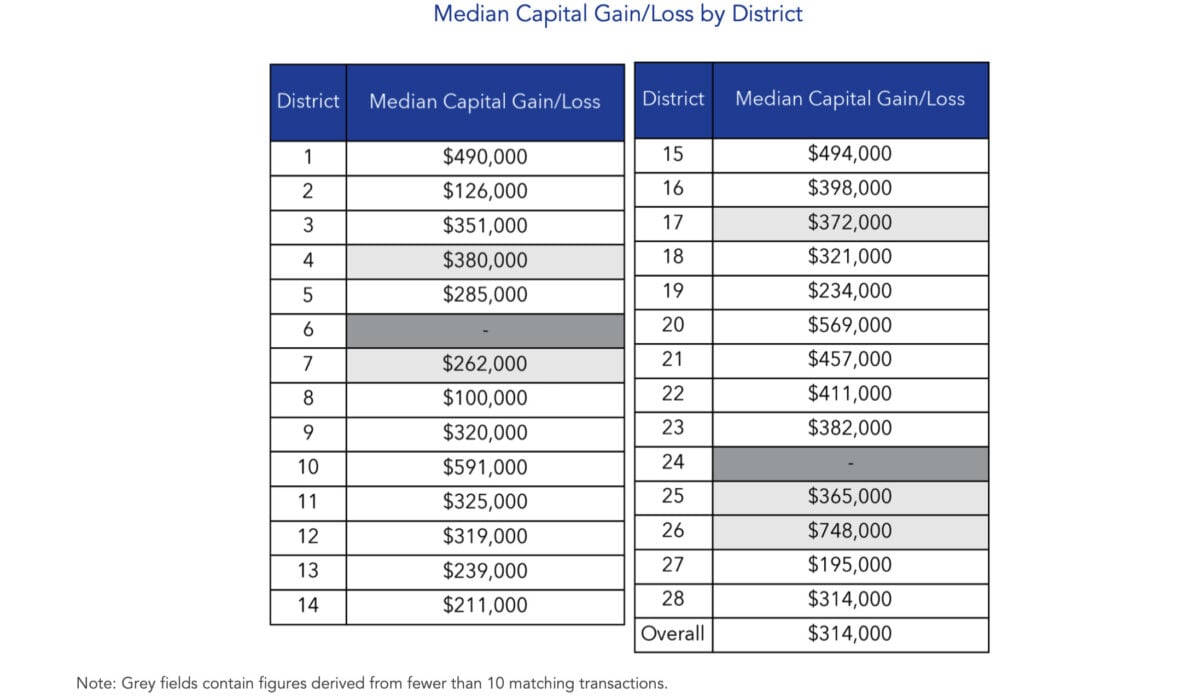 Median Capital Gain/Loss by District

| District | Median Capital Gain/Loss |
|---|---|
| 1 | \$490,000 |
| 2 | \$126,000 |
| 3 | \$351,000 |
| 4 | \$380,000 |
| 5 | \$285,000 |
| 6 | - |
| 7 | \$262,000 |
| 8 | \$100,000 |
| 9 | \$320,000 |
| 10 | \$591,000 |
| 11 | \$325,000 |
| 12 | \$319,000 |
| 13 | \$239,000 |
| 14 | \$211,000 |

| District | Median Capital Gain/Loss |
|---|---|
| 15 | \$494,000 |
| 16 | \$398,000 |
| 17 | \$372,000 |
| 18 | \$321,000 |
| 19 | \$234,000 |
| 20 | \$569,000 |
| 21 | \$457,000 |
| 22 | \$411,000 |
| 23 | \$382,000 |
| 24 | - |
| 25 | \$365,000 |
| 26 | \$748,000 |
| 27 | \$195,000 |
| 28 | \$314,000 |
| Overall | \$314,000 |

Note: Grey fields contain figures derived from fewer than 10 matching transactions.